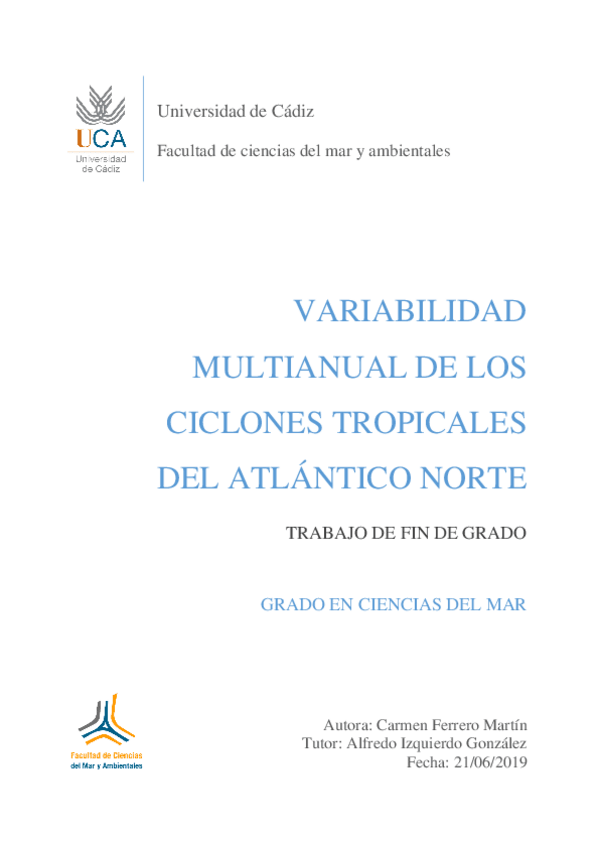 UCA
Universidad de Cádiz

Universidad de Cádiz

Facultad de ciencias del mar y ambientales

VARIABILIDAD MULTIANUAL DE LOS CICLONES TROPICALES DEL ATLÁNTICO NORTE

TRABAJO DE FIN DE GRADO

GRADO EN CIENCIAS DEL MAR

Facultad de Ciencias del Mar y Ambientales

Autora: Carmen Ferrero Martín
Tutor: Alfredo Izquierdo González
Fecha: 21/06/2019